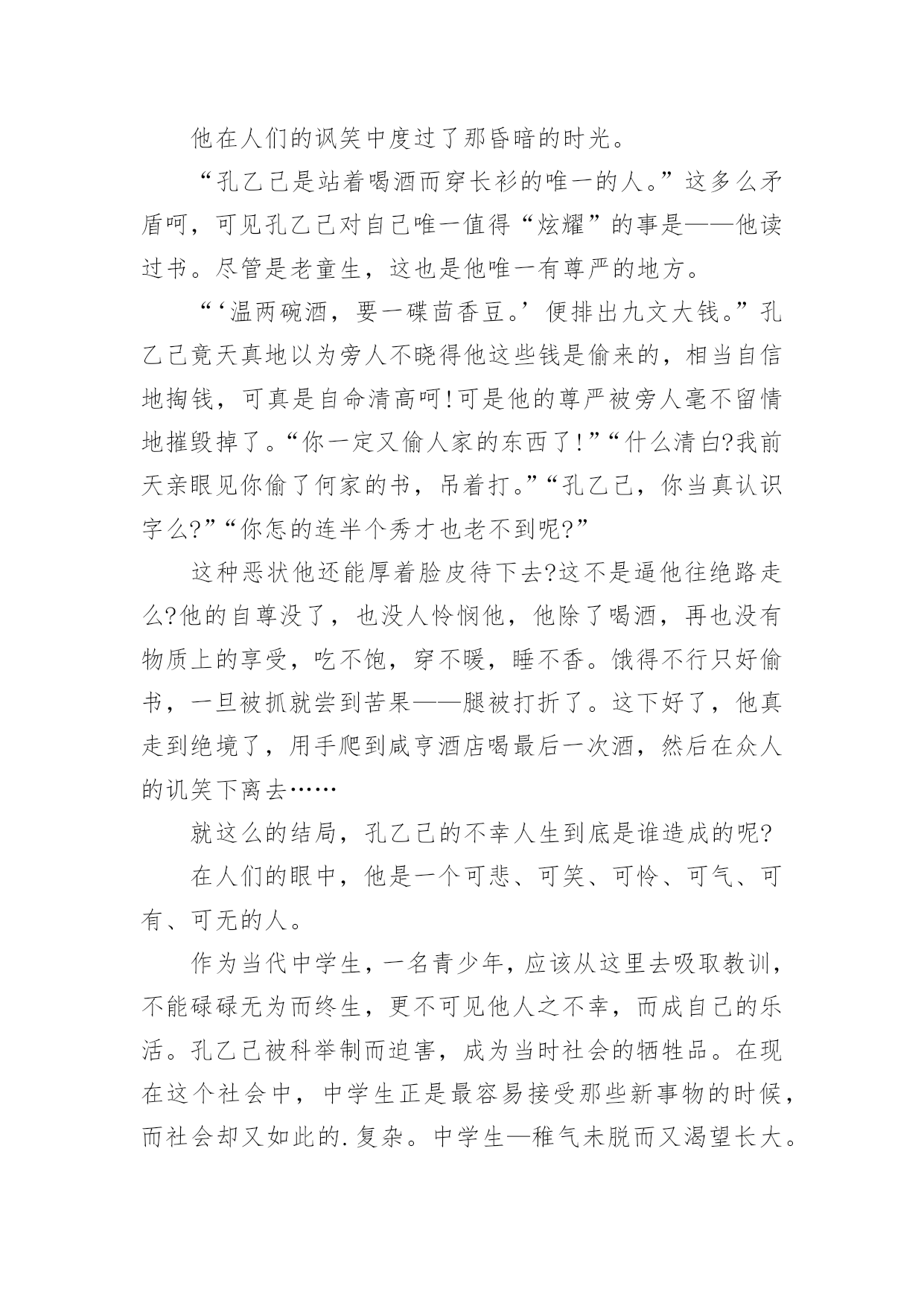 他在人们的讽笑中度过了那昏暗的时光。

“孔乙己是站着喝酒而穿长衫的唯一的人。”这多么矛盾呵，可见孔乙己对自己唯一值得“炫耀”的事是——他读过书。尽管是老童生，这也是他唯一有尊严的地方。

“‘温两碗酒，要一碟茴香豆。’便排出九文大钱。”孔乙己竟天真地以为旁人不晓得他这些钱是偷来的，相当自信地掏钱，可真是自命清高呵!可是他的尊严被旁人毫不留情地摧毁掉了。“你一定又偷人家的东西了!”“什么清白?我前天亲眼见你偷了何家的书，吊着打。”“孔乙己，你当真认识字么?”“你怎的连半个秀才也老不到呢?”

这种恶状他还能厚着脸皮待下去?这不是逼他往绝路走么?他的自尊没了，也没人怜悯他，他除了喝酒，再也没有物质上的享受，吃不饱，穿不暖，睡不香。饿得不行只好偷书，一旦被抓就尝到苦果——腿被打折了。这下好了，他真走到绝境了，用手爬到咸亨酒店喝最后一次酒，然后在众人的讥笑下离去……

就这么的结局，孔乙己的不幸人生到底是谁造成的呢?

在人们的眼中，他是一个可悲、可笑、可怜、可气、可有、可无的人。

作为当代中学生，一名青少年，应该从这里去吸取教训，不能碌碌无为而终生，更不可见他人之不幸，而成自己的乐活。孔乙己被科举制而迫害，成为当时社会的牺牲品。在现在这个社会中，中学生正是最容易接受那些新事物的时候，而社会却又如此的.复杂。中学生—稚气未脱而又渴望长大。